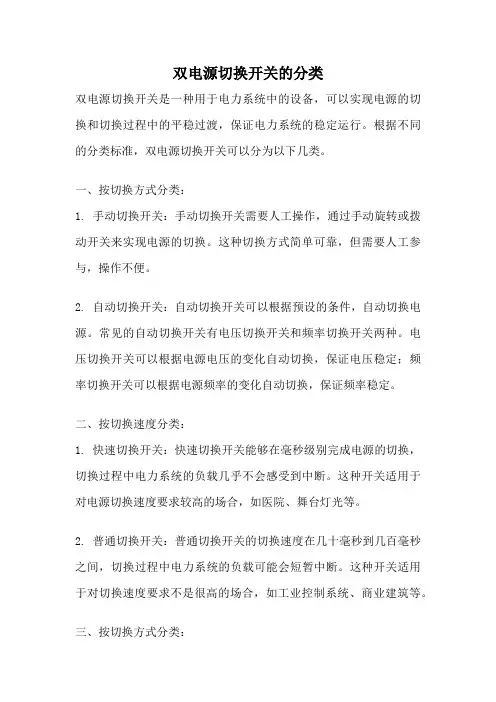 双电源切换开关的分类

双电源切换开关是一种用于电力系统中的设备，可以实现电源的切换和切换过程中的平稳过渡，保证电力系统的稳定运行。根据不同的分类标准，双电源切换开关可以分为以下几类。

一、按切换方式分类：

1. 手动切换开关：手动切换开关需要人工操作，通过手动旋转或拨动开关来实现电源的切换。这种切换方式简单可靠，但需要人工参与，操作不便。

2. 自动切换开关：自动切换开关可以根据预设的条件，自动切换电源。常见的自动切换开关有电压切换开关和频率切换开关两种。电压切换开关可以根据电源电压的变化自动切换，保证电压稳定；频率切换开关可以根据电源频率的变化自动切换，保证频率稳定。

二、按切换速度分类：

1. 快速切换开关：快速切换开关能够在毫秒级别完成电源的切换，切换过程中电力系统的负载几乎不会感受到中断。这种开关适用于对电源切换速度要求较高的场合，如医院、舞台灯光等。

2. 普通切换开关：普通切换开关的切换速度在几十毫秒到几百毫秒之间，切换过程中电力系统的负载可能会短暂中断。这种开关适用于对切换速度要求不是很高的场合，如工业控制系统、商业建筑等。

三、按切换方式分类：